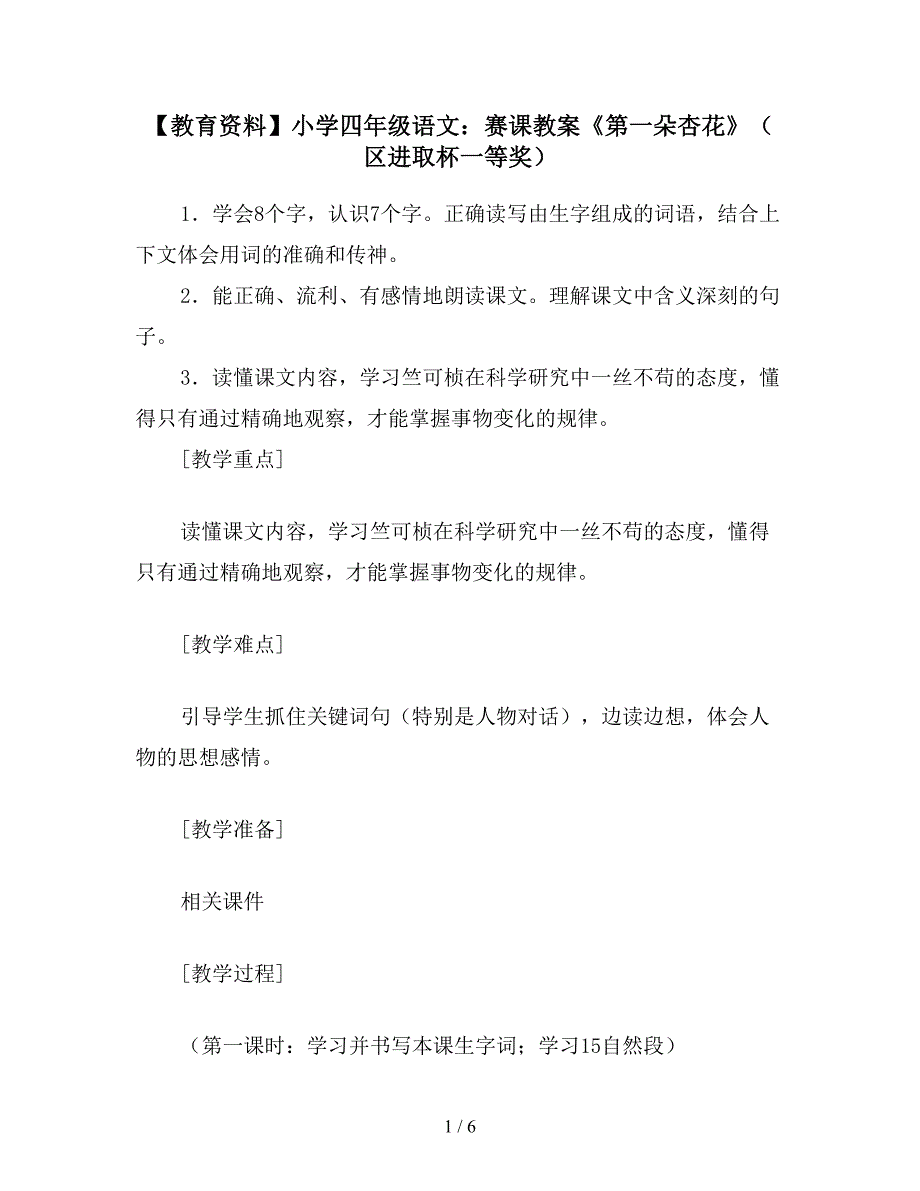 【教育资料】小学四年级语文：赛课教案《第一朵杏花》（区进取杯一等奖）

1．学会8个字，认识7个字。正确读写由生字组成的词语，结合上下文体会用词的准确和传神。

2．能正确、流利、有感情地朗读课文。理解课文中含义深刻的句子。

3．读懂课文内容，学习竺可桢在科学研究中一丝不苟的态度，懂得只有通过精确地观察，才能掌握事物变化的规律。

[教学重点]

读懂课文内容，学习竺可桢在科学研究中一丝不苟的态度，懂得只有通过精确地观察，才能掌握事物变化的规律。

[教学难点]

引导学生抓住关键词句（特别是人物对话），边读边想，体会人物的思想感情。

[教学准备]

相关课件

[教学过程]

（第一课时：学习并书写本课生字词；学习15自然段）

1 / 6